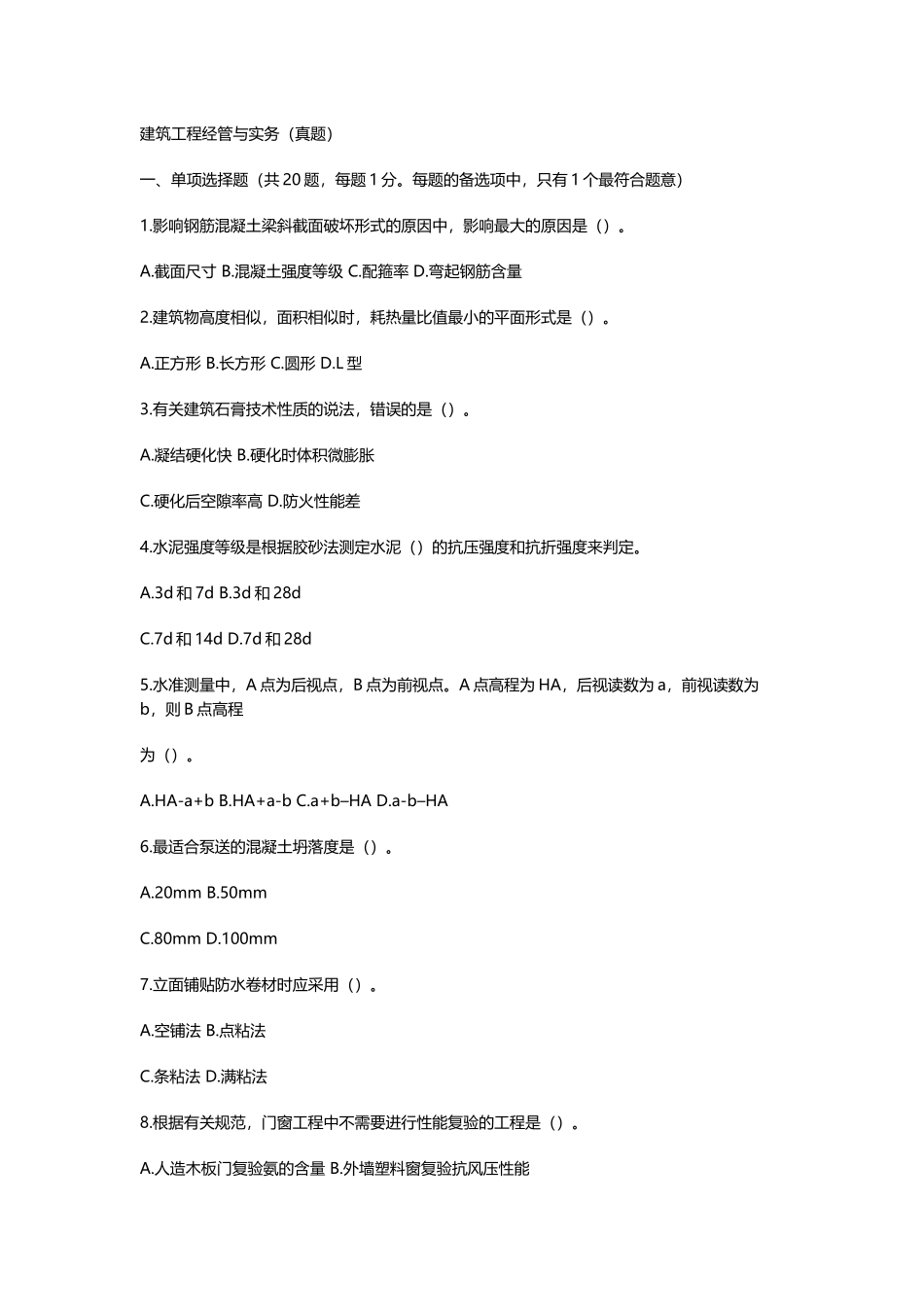 建筑工程经管与实务（真题）

一、单项选择题（共 20 题，每题 1 分。每题的备选项中，只有 1 个最符合题意）

1.影响钢筋混凝土梁斜截面破坏形式的原因中，影响最大的原因是（）。

A.截面尺寸 B.混凝土强度等级 C.配箍率 D.弯起钢筋含量

2.建筑物高度相似，面积相似时，耗热量比值最小的平面形式是（）。

A.正方形 B.长方形 C.圆形 D.L 型

3.有关建筑石膏技术性质的说法，错误的是（）。

A.凝结硬化快 B.硬化时体积微膨胀

C.硬化后空隙率高 D.防火性能差

4.水泥强度等级是根据胶砂法测定水泥（）的抗压强度和抗折强度来判定。

A.3d 和 7d B.3d 和 28d

C.7d 和 14d D.7d 和 28d

5.水准测量中，A 点为后视点，B 点为前视点。A 点高程为 HA，后视读数为 a，前视读数为 b，则 B 点高程

为（）。

A.HA-a+b B.HA+a-b C.a+b–HA D.a-b–HA

6.最适合泵送的混凝土坍落度是（）。

A.20mm B.50mm

C.80mm D.100mm

7.立面铺贴防水卷材时应采用（）。

A.空铺法 B.点粘法

C.条粘法 D.满粘法

8.根据有关规范，门窗工程中不需要进行性能复验的工程是（）。

A.人造木板门复验氨的含量 B.外墙塑料窗复验抗风压性能